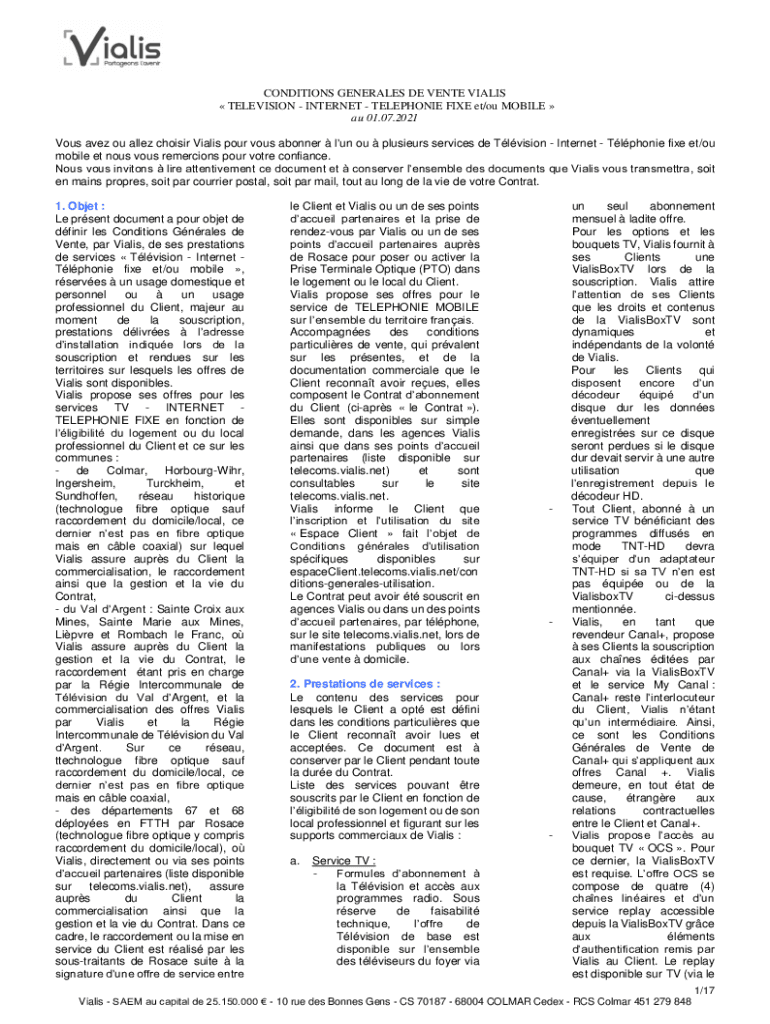 Vialis
Partageons l'avenir

CONDITIONS GENERALES DE VENTE VIALIS
« TELEVISION - INTERNET - TELEPHONIE FIXE et/ou MOBILE »
au 01.07.2021

Vous avez ou allez choisir Vialis pour vous abonner à l'un ou à plusieurs services de Télévision - Internet - Téléphonie fixe et/ou mobile et nous vous remercions pour votre confiance.
Nous vous invitons à lire attentivement ce document et à conserver l'ensemble des documents que Vialis vous transmettra, soit en mains propres, soit par courrier postal, soit par mail, tout au long de la vie de votre Contrat.

1. Objet :
Le présent document a pour objet de définir les Conditions Générales de Vente, par Vialis, de ses prestations de services « Télévision - Internet - Téléphonie fixe et/ou mobile », réservées à un usage domestique et personnel ou à un usage professionnel du Client, majeur au moment de la souscription, prestations délivrées à l'adresse d'installation indiquée lors de la souscription et rendues sur les territoires sur lesquels les offres de Vialis sont disponibles.
Vialis propose ses offres pour les services TV - INTERNET - TELEPHONIE FIXE en fonction de l'éligibilité du logement ou du local professionnel du Client et ce sur les communes :
- de Colmar, Horbourg-Wihr, Ingersheim, Turckheim, et Sundhoffen, réseau historique (technologue fibre optique sauf raccordement du domicile/local, ce dernier n'est pas en fibre optique mais en câble coaxial) sur lequel Vialis assure auprès du Client la commercialisation, le raccordement ainsi que la gestion et la vie du Contrat,
- du Val d'Argent : Sainte Croix aux Mines, Sainte Marie aux Mines, Lièpvre et Rombach le Franc, où Vialis assure auprès du Client la gestion et la vie du Contrat, le raccordement étant pris en charge par la Régie Intercommunale de Télévision du Val d'Argent, et la commercialisation des offres Vialis par Vialis et la Régie Intercommunale de Télévision du Val d'Argent. Sur ce réseau, ttechnologue fibre optique sauf raccordement du domicile/local, ce dernier n'est pas en fibre optique mais en câble coaxial,
- des départements 67 et 68 déployées en FTTH par Rosace (technologue fibre optique y compris raccordement du domicile/local), où Vialis, directement ou via ses points d'accueil partenaires (liste disponible sur telecoms.vialis.net), assure auprès du Client la commercialisation ainsi que la gestion et la vie du Contrat. Dans ce cadre, le raccordement ou la mise en service du Client est réalisé par les sous-traitants de Rosace suite à la signature d'une offre de service entre le Client et Vialis ou un de ses points d'accueil partenaires et la prise de rendez-vous par Vialis ou un de ses points d'accueil partenaires auprès de Rosace pour poser ou activer la Prise Terminale Optique (PTO) dans le logement ou le local du Client.
Vialis propose ses offres pour le service de TELEPHONIE MOBILE sur l'ensemble du territoire français.
Accompagnées des conditions particulières de vente, qui prévalent sur les présentes, et de la documentation commerciale que le Client reconnaît avoir reçues, elles composent le Contrat d'abonnement du Client (ci-après « le Contrat »). Elles sont disponibles sur simple demande, dans les agences Vialis ainsi que dans ses points d'accueil partenaires (liste disponible sur telecoms.vialis.net) et sont consultables sur le site telecoms.vialis.net.
Vialis informe le Client que l'inscription et l'utilisation du site « Espace Client » fait l'objet de Conditions générales d'utilisation spécifiques disponibles sur espaceClient.telecoms.vialis.net/conditions-generales-utilisation.
Le Contrat peut avoir été souscrit en agences Vialis ou dans un des points d'accueil partenaires, par téléphone, sur le site telecoms.vialis.net, lors de manifestations publiques ou lors d'une vente à domicile.

2. Prestations de services :
Le contenu des services pour lesquels le Client a opté est défini dans les conditions particulières que le Client reconnaît avoir lues et acceptées. Ce document est à conserver par le Client pendant toute la durée du Contrat.
Liste des services pouvant être souscrits par le Client en fonction de l'éligibilité de son logement ou de son local professionnel et figurant sur les supports commerciaux de Vialis :

a. Service TV :
- Formules d'abonnement à la Télévision et accès aux programmes radio. Sous réserve de faisabilité technique, l'offre de Télévision de base est disponible sur l'ensemble des téléviseurs du foyer via un seul abonnement mensuel à ladite offre.
Pour les options et les bouquets TV, Vialis fournit à ses Clients une VialisBoxTV lors de la souscription. Vialis attire l'attention de ses Clients que les droits et contenus de la VialisBoxTV sont dynamiques et indépendants de la volonté de Vialis.
Pour les Clients qui disposent encore d'un décodeur équipé d'un disque dur les données éventuellement enregistrées sur ce disque seront perdues si le disque dur devait servir à une autre utilisation que l'enregistrement depuis le décodeur HD.
- Tout Client, abonné à un service TV bénéficiant des programmes diffusés en mode TNT-HD devra s'équiper d'un adaptateur TNT-HD si sa TV n'en est pas équipée ou de la VialisboxTV ci-dessus mentionnée.
- Vialis, en tant que revendeur Canal+, propose à ses Clients la souscription aux chaînes éditées par Canal+ via la VialisBoxTV et le service My Canal : Canal+ reste l'interlocuteur du Client, Vialis n'étant qu'un intermédiaire. Ainsi, ce sont les Conditions Générales de Vente de Canal+ qui s'appliquent aux offres Canal +. Vialis demeure, en tout état de cause, étrangère aux relations contractuelles entre le Client et Canal+.
- Vialis propose l'accès au bouquet TV « OCS ». Pour ce dernier, la VialisBoxTV est requise. L'offre OCS se compose de quatre (4) chaînes linéaires et d'un service replay accessible depuis la VialisBoxTV grâce aux éléments d'authentification remis par Vialis au Client. Le replay est disponible sur TV (via le

1/17
Vialis - SAEM au capital de 25.150.000 € - 10 rue des Bonnes Gens - CS 70187 - 68004 COLMAR Cedex - RCS Colmar 451 279 848